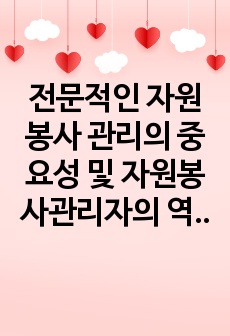 전문적인 자원봉사 관리의 중요성 및 자원봉사관리자의 역..